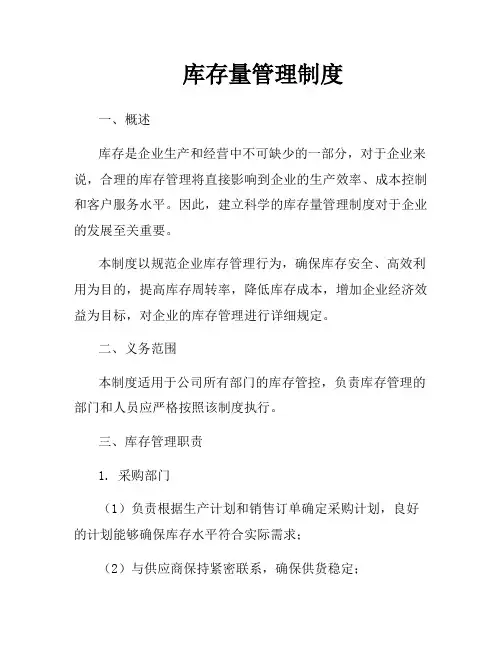 库存量管理制度

一、概述

库存是企业生产和经营中不可缺少的一部分，对于企业来说，合理的库存管理将直接影响到企业的生产效率、成本控制和客户服务水平。因此，建立科学的库存量管理制度对于企业的发展至关重要。

本制度以规范企业库存管理行为，确保库存安全、高效利用为目的，提高库存周转率，降低库存成本，增加企业经济效益为目标，对企业的库存管理进行详细规定。

二、义务范围

本制度适用于公司所有部门的库存管控，负责库存管理的部门和人员应严格按照该制度执行。

三、库存管理职责

1. 采购部门

（1）负责根据生产计划和销售订单确定采购计划，良好的计划能够确保库存水平符合实际需求；

（2）与供应商保持紧密联系，确保供货稳定；